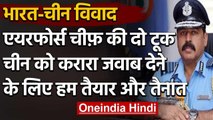 भारत-चीन विवाद

एयरफोर्स चीफ़ की दो टूक चीन को करारा जवाब देने के लिए हम तैयार और तैनात

Oneindia Hindi